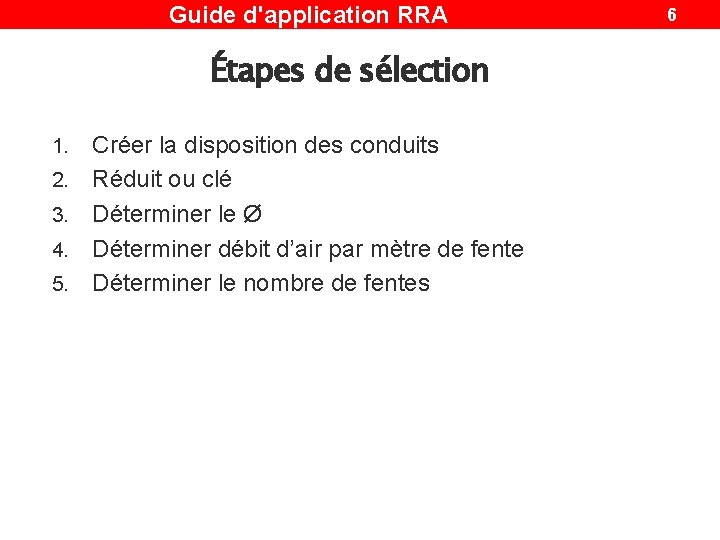 Guide d'application RRA 6

Étapes de sélection

1. Créer la disposition des conduits
2. Réduit ou clé
3. Déterminer le Ø
4. Déterminer débit d'air par mètre de fente
5. Déterminer le nombre de fentes